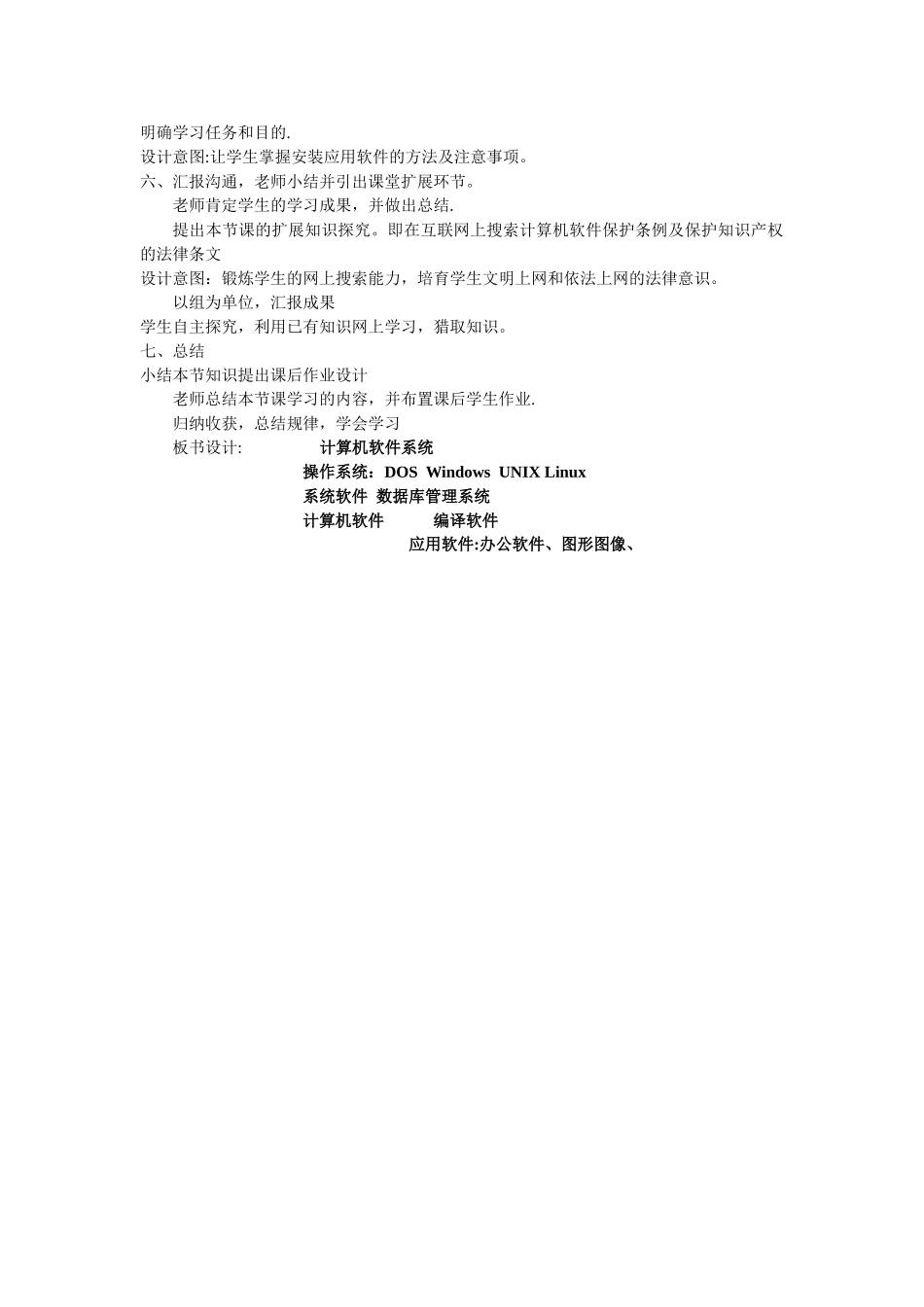 明确学习任务和目的.
设计意图:让学生掌握安装应用软件的方法及注意事项。
六、汇报沟通，老师小结并引出课堂扩展环节。
老师肯定学生的学习成果，并做出总结.
提出本节课的扩展知识探究。即在互联网上搜索计算机软件保护条例及保护知识产权的法律条文
设计意图：锻炼学生的网上搜索能力，培育学生文明上网和依法上网的法律意识。
以组为单位，汇报成果
学生自主探究，利用已有知识网上学习，猎取知识。
七、总结
小结本节知识提出课后作业设计
老师总结本节课学习的内容，并布置课后学生作业.
归纳收获，总结规律，学会学习
板书设计: 计算机软件系统
操作系统：DOS Windows UNIX Linux
系统软件 数据库管理系统
计算机软件 编译软件
应用软件:办公软件、图形图像、